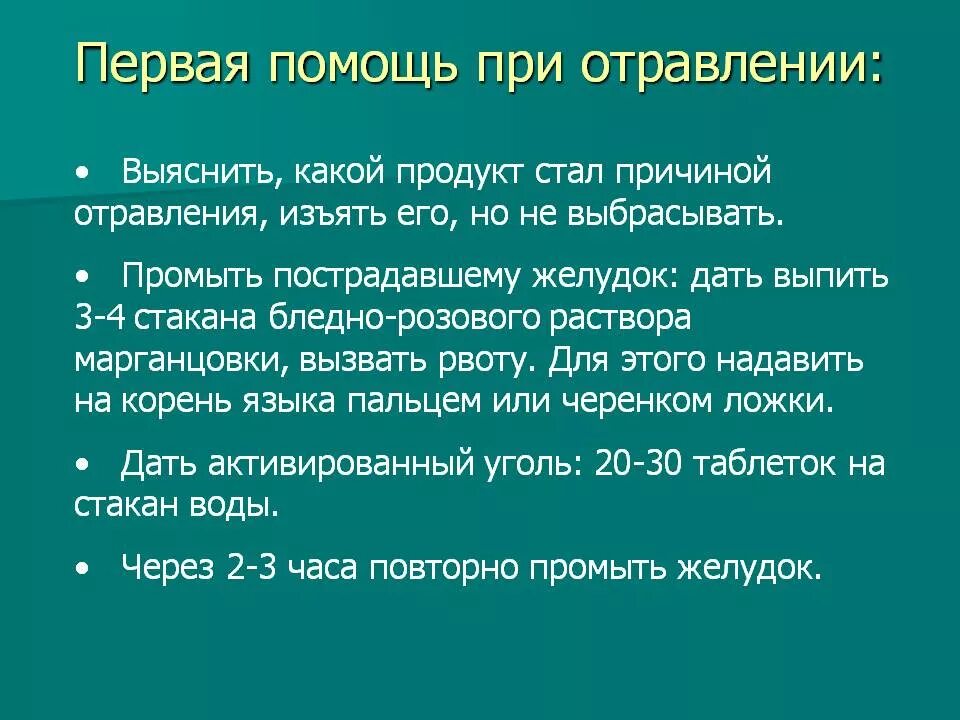 Первая помощь при отравлении:

• Выяснить, какой продукт стал причиной отравления, изъять его, но не выбрасывать.

• Промыть пострадавшему желудок: дать выпить 3-4 стакана бледно-розового раствора марганцовки, вызвать рвоту. Для этого надавить на корень языка пальцем или черенком ложки.

• Дать активированный уголь: 20-30 таблеток на стакан воды.

• Через 2-3 часа повторно промыть желудок.